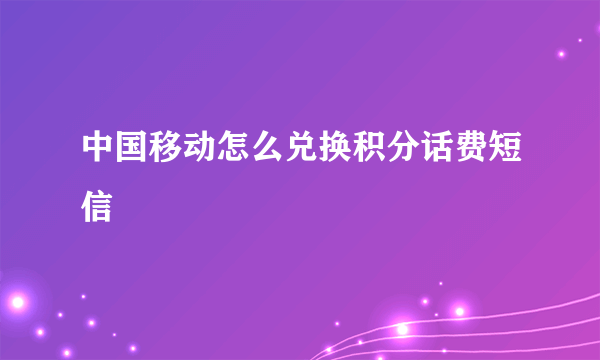 中国移动怎么兑换积分话费短信